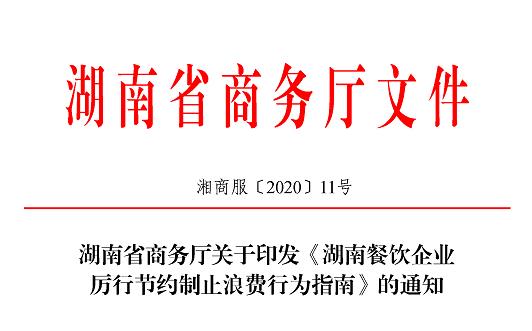 湖南省商务厅文件

湘商服〔2020〕11号

湖南省商务厅关于印发《湖南餐饮企业厉行节约制止浪费行为指南》的通知